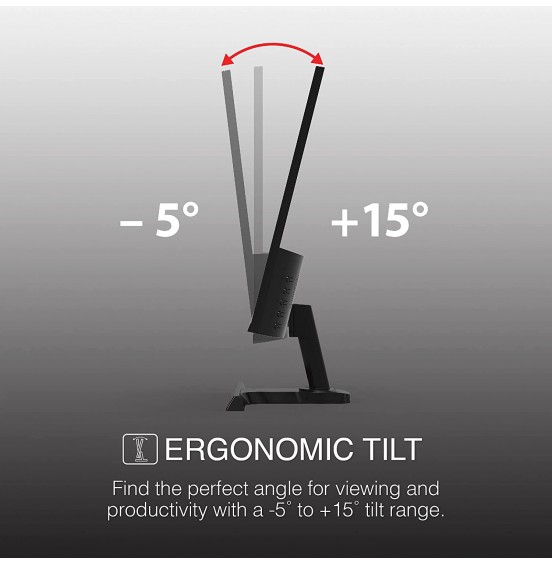 – 5°

+15°

ERGONOMIC TILT

Find the perfect angle for viewing and productivity with a -5° to +15° tilt range.